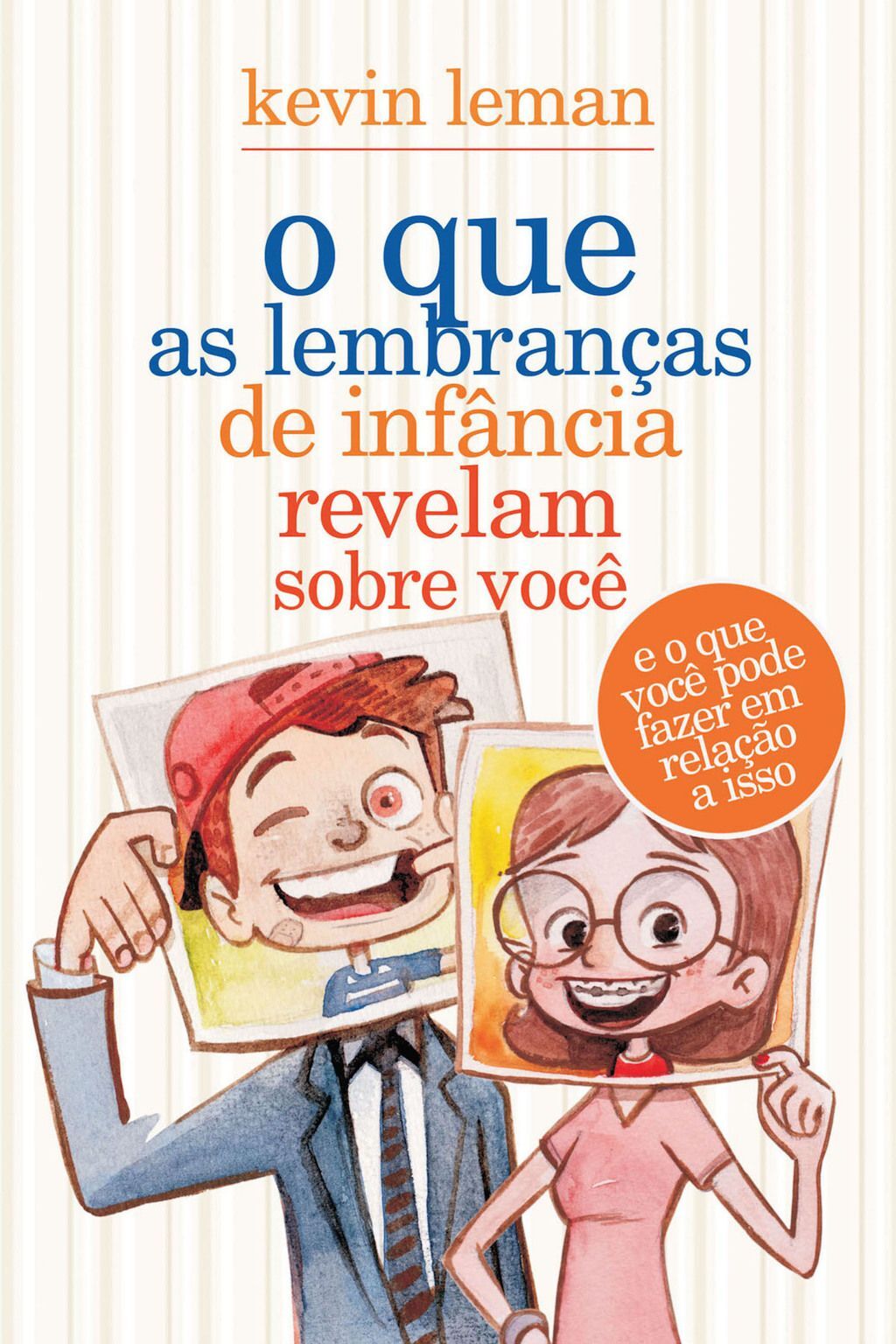 kevin leman

o que
as lembranças
de infância
revelam
sobre você

e o que
você pode
fazer em
relação
a isso